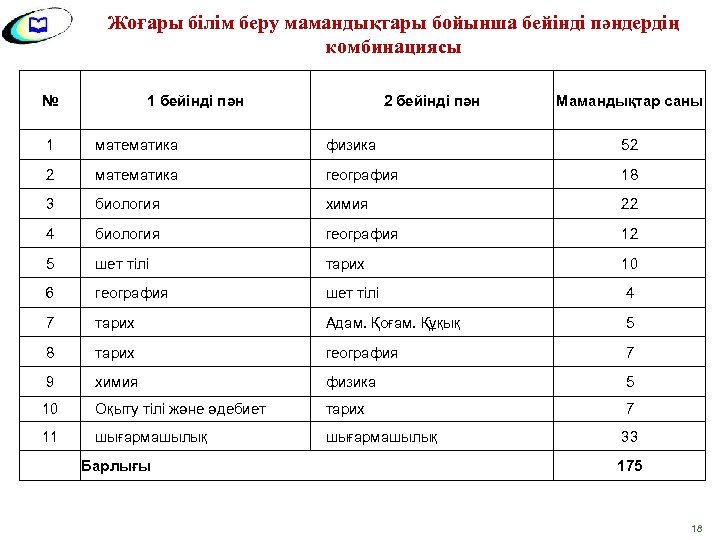 Жоғары білім беру мамандықтары бойынша бейінді пәндердің комбинациясы

| № | 1 бейінді пән | 2 бейінді пән | Мамандықтар саны |
|---|---|---|---|
| 1 | математика | физика | 52 |
| 2 | математика | география | 18 |
| 3 | биология | химия | 22 |
| 4 | биология | география | 12 |
| 5 | шет тілі | тарих | 10 |
| 6 | география | шет тілі | 4 |
| 7 | тарих | Адам. Қоғам. Құқық | 5 |
| 8 | тарих | география | 7 |
| 9 | химия | физика | 5 |
| 10 | Оқыту тілі және әдебиет | тарих | 7 |
| 11 | шығармашылық | шығармашылық | 33 |
| | Барлығы | | 175 |

18